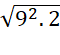 $\sqrt{9^2.2}$